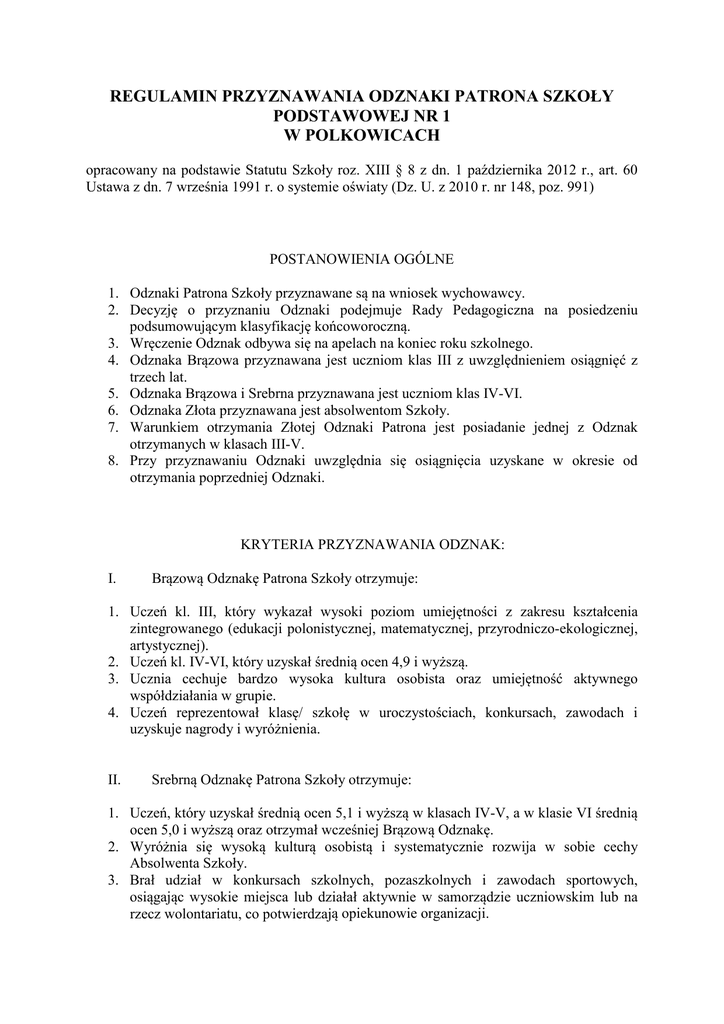 REGULAMIN PRZYZNAWANIA ODZNAKI PATRONA SZKOŁY PODSTAWOWEJ NR 1 W POLKOWICACH

opracowany na podstawie Statutu Szkoły roz. XIII § 8 z dn. 1 października 2012 r., art. 60 Ustawa z dn. 7 września 1991 r. o systemie oświaty (Dz. U. z 2010 r. nr 148, poz. 991)

POSTANOWIENIA OGÓLNE

1. Odznaki Patrona Szkoły przyznawane są na wniosek wychowawcy.
2. Decyzję o przyznaniu Odznaki podejmuje Rady Pedagogiczna na posiedzeniu podsumowującym klasyfikację końcoworoczną.
3. Wręczenie Odznak odbywa się na apelach na koniec roku szkolnego.
4. Odznaka Brązowa przyznawana jest uczniom klas III z uwzględnieniem osiągnięć z trzech lat.
5. Odznaka Brązowa i Srebrna przyznawana jest uczniom klas IV-VI.
6. Odznaka Złota przyznawana jest absolwentom Szkoły.
7. Warunkiem otrzymania Złotej Odznaki Patrona jest posiadanie jednej z Odznak otrzymanych w klasach III-V.
8. Przy przyznawaniu Odznaki uwzględnia się osiągnięcia uzyskane w okresie od otrzymania poprzedniej Odznaki.

KRYTERIA PRZYZNAWANIA ODZNAK:

I. Brązową Odznakę Patrona Szkoły otrzymuje:

1. Uczeń kl. III, który wykazał wysoki poziom umiejętności z zakresu kształcenia zintegrowanego (edukacji polonistycznej, matematycznej, przyrodniczo-ekologicznej, artystycznej).
2. Uczeń kl. IV-VI, który uzyskał średnią ocen 4,9 i wyższą.
3. Ucznia cechuje bardzo wysoka kultura osobista oraz umiejętność aktywnego współdziałania w grupie.
4. Uczeń reprezentował klasę/ szkołę w uroczystościach, konkursach, zawodach i uzyskuje nagrody i wyróżnienia.

II. Srebrną Odznakę Patrona Szkoły otrzymuje:

1. Uczeń, który uzyskał średnią ocen 5,1 i wyższą w klasach IV-V, a w klasie VI średnią ocen 5,0 i wyższą oraz otrzymał wcześniej Brązową Odznakę.
2. Wyróżnia się wysoką kulturą osobistą i systematycznie rozwija w sobie cechy Absolwenta Szkoły.
3. Brał udział w konkursach szkolnych, pozaszkolnych i zawodach sportowych, osiągając wysokie miejsca lub działał aktywnie w samorządzie uczniowskim lub na rzecz wolontariatu, co potwierdzają opiekunowie organizacji.